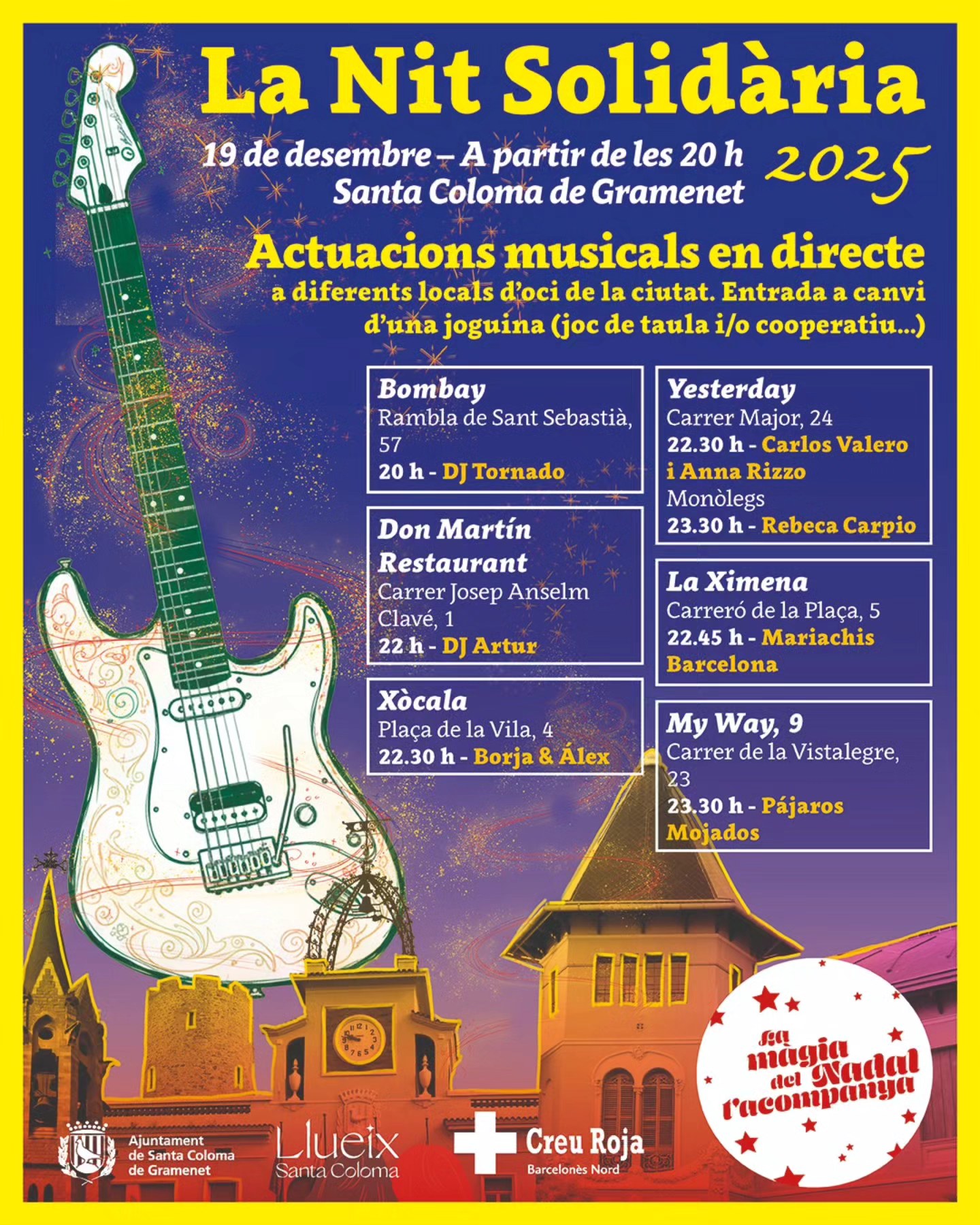 La Nit Solidària

19 de desembre – A partir de les 20 h
Santa Coloma de Gramenet

2025

Actuacions musicals en directe

a diferents locals d'oci de la ciutat. Entrada a canvi d'una joguina (joc de taula i/o cooperatiu...)

Bombay
Rambla de Sant Sebastià, 57
20 h - DJ Tornado

Don Martín Restaurant
Carrer Josep Anselm Clavé, 1
22 h - DJ Artur

Xòcala
Plaça de la Vila, 4
22.30 h - Borja & Álex

Yesterday
Carrer Major, 24
22.30 h - Carlos Valero i Anna Rizzo
Monòlegs
23.30 h - Rebeca Carpio

La Ximena
Carreró de la Plaça, 5
22.45 h - Mariachis Barcelona

My Way, 9
Carrer de la Vistalegre, 23
23.30 h - Pájaros Mojados

La màgia del Nadal t'acompanya

Ajuntament
de Santa Coloma
de Gramenet

Llueix
Santa Coloma

Creu Roja
Barcelonès Nord